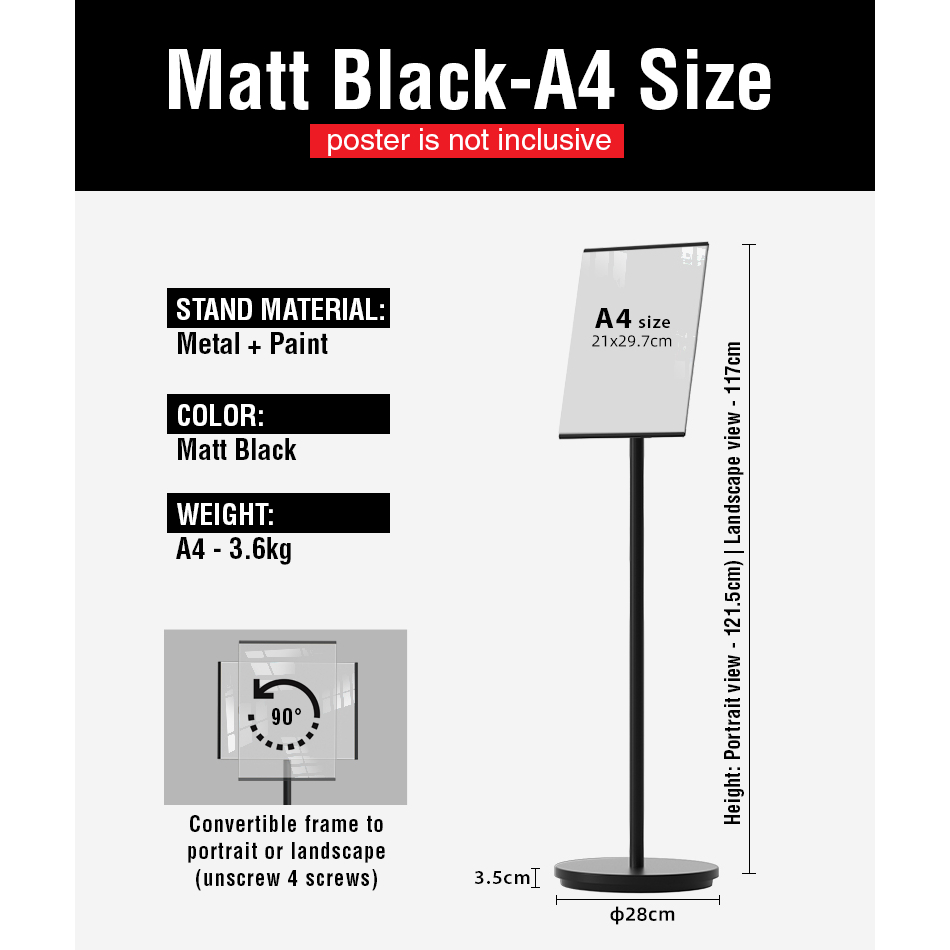 Matt Black-A4 Size

poster is not inclusive

STAND MATERIAL:
Metal + Paint

COLOR:
Matt Black

WEIGHT:
A4 - 3.6kg

90°

Convertible frame to portrait or landscape (unscrew 4 screws)

A4 size
21x29.7cm

Height: Portrait view - 121.5cm) | Landscape view - 117cm

3.5cm

ϕ28cm